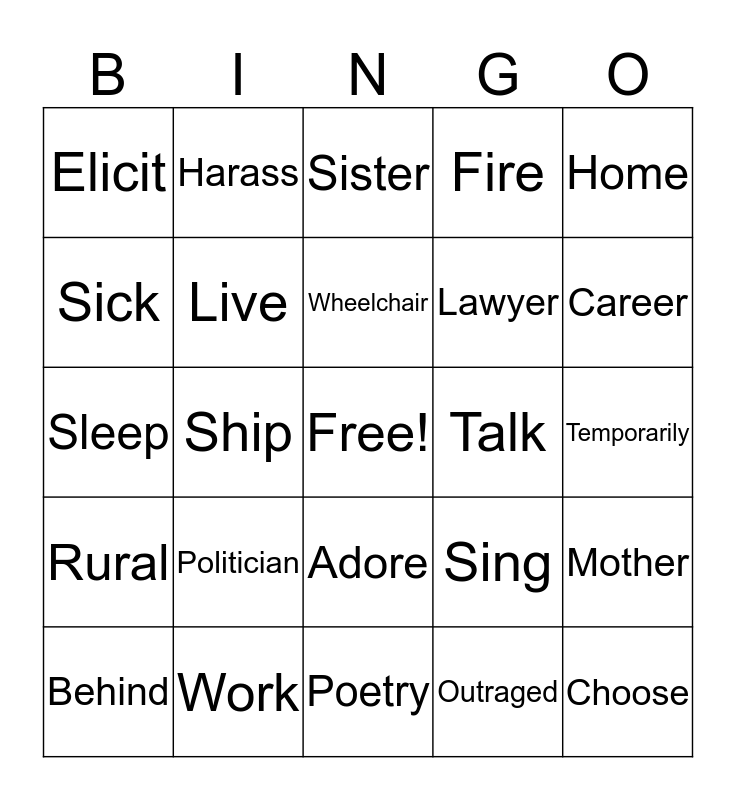 | B | I | N | G | O |
|---|---|---|---|---|
| Elicit | Harass | Sister | Fire | Home |
| Sick | Live | Wheelchair | Lawyer | Career |
| Sleep | Ship | Free! | Talk | Temporarily |
| Rural | Politician | Adore | Sing | Mother |
| Behind | Work | Poetry | Outraged | Choose |